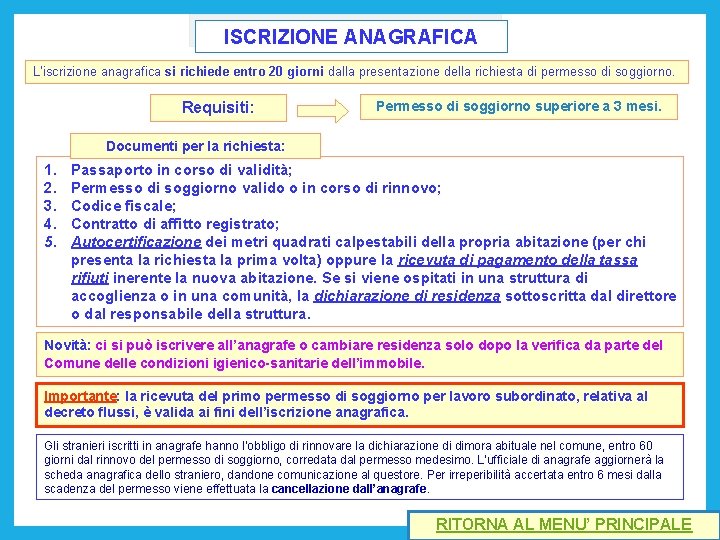 ISCRIZIONE ANAGRAFICA

L'iscrizione anagrafica si richiede entro 20 giorni dalla presentazione della richiesta di permesso di soggiorno.

Requisiti:

Permesso di soggiorno superiore a 3 mesi.

Documenti per la richiesta:

1. Passaporto in corso di validità;
2. Permesso di soggiorno valido o in corso di rinnovo;
3. Codice fiscale;
4. Contratto di affitto registrato;
5. Autocertificazione dei metri quadrati calpestabili della propria abitazione (per chi presenta la richiesta la prima volta) oppure la ricevuta di pagamento della tassa rifiuti inerente la nuova abitazione. Se si viene ospitati in una struttura di accoglienza o in una comunità, la dichiarazione di residenza sottoscritta dal direttore o dal responsabile della struttura.

Novità: ci si può iscrivere all'anagrafe o cambiare residenza solo dopo la verifica da parte del Comune delle condizioni igienico-sanitarie dell'immobile.

Importante: la ricevuta del primo permesso di soggiorno per lavoro subordinato, relativa al decreto flussi, è valida ai fini dell'iscrizione anagrafica.

Gli stranieri iscritti in anagrafe hanno l'obbligo di rinnovare la dichiarazione di dimora abituale nel comune, entro 60 giorni dal rinnovo del permesso di soggiorno, corredata dal permesso medesimo. L'ufficiale di anagrafe aggiornerà la scheda anagrafica dello straniero, dandone comunicazione al questore. Per irreperibilità accertata entro 6 mesi dalla scadenza del permesso viene effettuata la cancellazione dall'anagrafe.

RITORNA AL MENU' PRINCIPALE